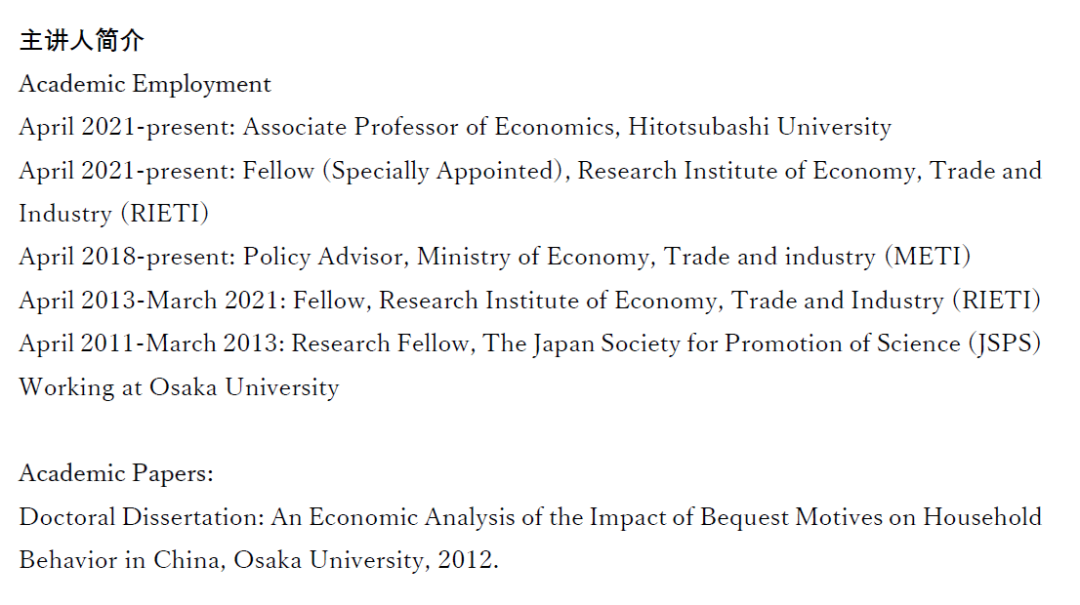 主讲人简介

Academic Employment

April 2021-present: Associate Professor of Economics, Hitotsubashi University

April 2021-present: Fellow (Specially Appointed), Research Institute of Economy, Trade and Industry (RIETI)

April 2018-present: Policy Advisor, Ministry of Economy, Trade and industry (METI)

April 2013-March 2021: Fellow, Research Institute of Economy, Trade and Industry (RIETI)

April 2011-March 2013: Research Fellow, The Japan Society for Promotion of Science (JSPS) Working at Osaka University

Academic Papers:

Doctoral Dissertation: An Economic Analysis of the Impact of Bequest Motives on Household Behavior in China, Osaka University, 2012.